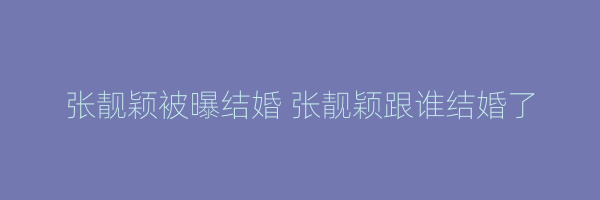 张靓颖被曝结婚 张靓颖跟谁结婚了